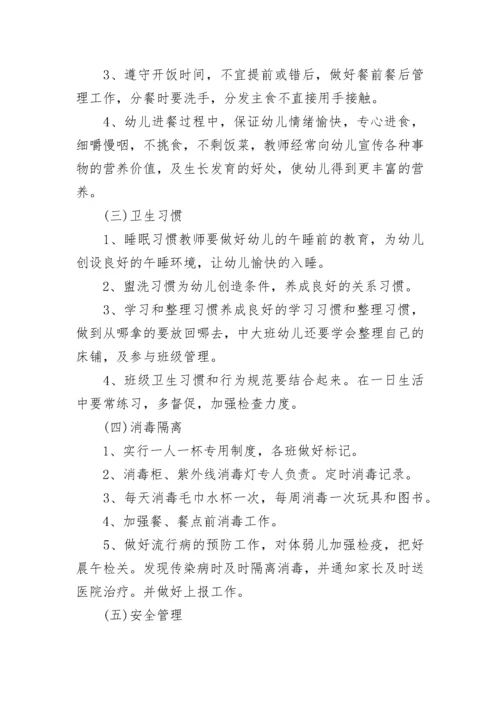 3、遵守开饭时间，不宜提前或错后，做好餐前餐后管理工作，分餐时要洗手，分发主食不直接用手接触。

4、幼儿进餐过程中，保证幼儿情绪愉快，专心进食，细嚼慢咽，不挑食，不剩饭菜，教师经常向幼儿宣传各种事物的营养价值，及生长发育的好处，使幼儿得到更丰富的营养。

(三)卫生习惯

1、睡眠习惯教师要做好幼儿的午睡前的教育，为幼儿创设良好的午睡环境，让幼儿愉快的入睡。

2、盥洗习惯为幼儿创造条件，养成良好的关系习惯。

3、学习和整理习惯养成良好的学习习惯和整理习惯，做到从哪拿的要放回哪去，中大班幼儿还要学会整理自己的床铺，及参与班级管理。

4、班级卫生习惯和行为规范要结合起来。在一日生活中要常练习，多督促，加强检查力度。

(四)消毒隔离

1、实行一人一杯专用制度，各班做好标记。

2、消毒柜、紫外线消毒灯专人负责。定时消毒记录。

3、每天消毒毛巾水杯一次，每周消毒一次玩具和图书。

4、加强餐、餐点前消毒工作。

5、做好流行病的预防工作，对体弱儿加强检疫，把好晨午检关。发现传染病时及时隔离消毒，并通知家长及时送医院治疗。并做好上报工作。

(五)安全管理